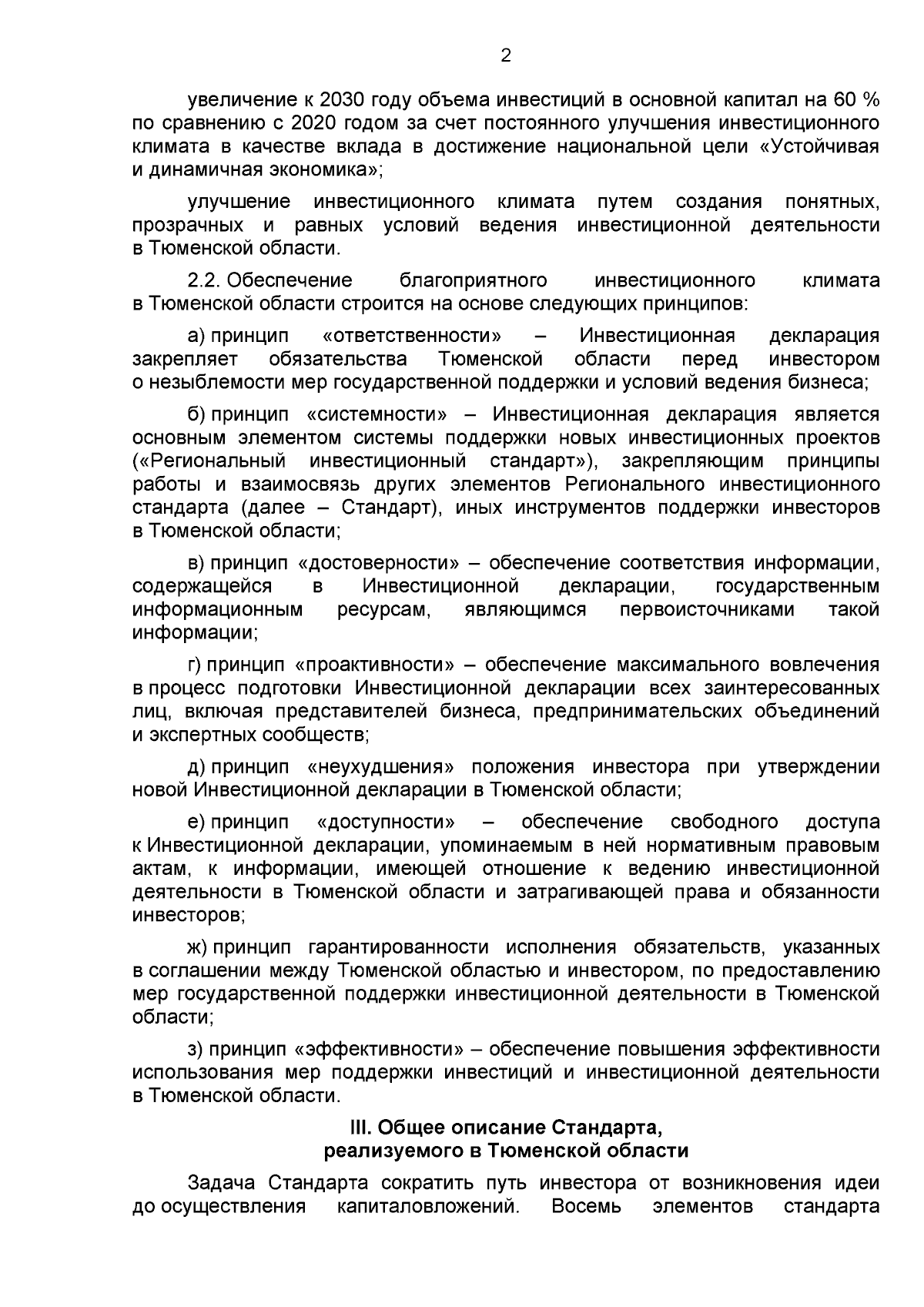 2

увеличение к 2030 году объема инвестиций в основной капитал на 60 % по сравнению с 2020 годом за счет постоянного улучшения инвестиционного климата в качестве вклада в достижение национальной цели «Устойчивая и динамичная экономика»;

улучшение инвестиционного климата путем создания понятных, прозрачных и равных условий ведения инвестиционной деятельности в Тюменской области.

2.2. Обеспечение благоприятного инвестиционного климата в Тюменской области строится на основе следующих принципов:

а) принцип «ответственности» – Инвестиционная декларация закрепляет обязательства Тюменской области перед инвестором о незыблемости мер государственной поддержки и условий ведения бизнеса;

б) принцип «системности» – Инвестиционная декларация является основным элементом системы поддержки новых инвестиционных проектов («Региональный инвестиционный стандарт»), закрепляющим принципы работы и взаимосвязь других элементов Регионального инвестиционного стандарта (далее – Стандарт), иных инструментов поддержки инвесторов в Тюменской области;

в) принцип «достоверности» – обеспечение соответствия информации, содержащейся в Инвестиционной декларации, государственным информационным ресурсам, являющимся первоисточниками такой информации;

г) принцип «проактивности» – обеспечение максимального вовлечения в процесс подготовки Инвестиционной декларации всех заинтересованных лиц, включая представителей бизнеса, предпринимательских объединений и экспертных сообществ;

д) принцип «неухудшения» положения инвестора при утверждении новой Инвестиционной декларации в Тюменской области;

е) принцип «доступности» – обеспечение свободного доступа к Инвестиционной декларации, упоминаемым в ней нормативным правовым актам, к информации, имеющей отношение к ведению инвестиционной деятельности в Тюменской области и затрагивающей права и обязанности инвесторов;

ж) принцип гарантированности исполнения обязательств, указанных в соглашении между Тюменской областью и инвестором, по предоставлению мер государственной поддержки инвестиционной деятельности в Тюменской области;

з) принцип «эффективности» – обеспечение повышения эффективности использования мер поддержки инвестиций и инвестиционной деятельности в Тюменской области.

III. Общее описание Стандарта,
реализуемого в Тюменской области

Задача Стандарта сократить путь инвестора от возникновения идеи до осуществления капиталовложений. Восемь элементов стандарта